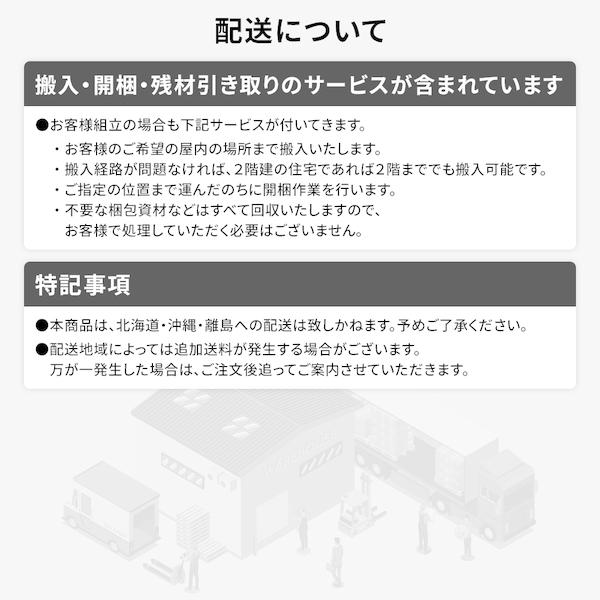 配送について

搬入・開梱・残材引き取りのサービスが含まれています

●お客様組立の場合も下記サービスが付いてきます。
・お客様のご希望の屋内の場所まで搬入いたします。
・搬入経路が問題なければ、2階建の住宅であれば2階まででも搬入可能です。
・ご指定の位置まで運んだのちに開梱作業を行います。
・不要な梱包資材などはすべて回収いたしますので、お客様で処理していただく必要はございません。

特記事項

●本商品は、北海道・沖縄・離島への配送は致しかねます。予めご了承ください。
●配送地域によっては追加送料が発生する場合がございます。万が一発生した場合は、ご注文後追ってご案内させていただきます。